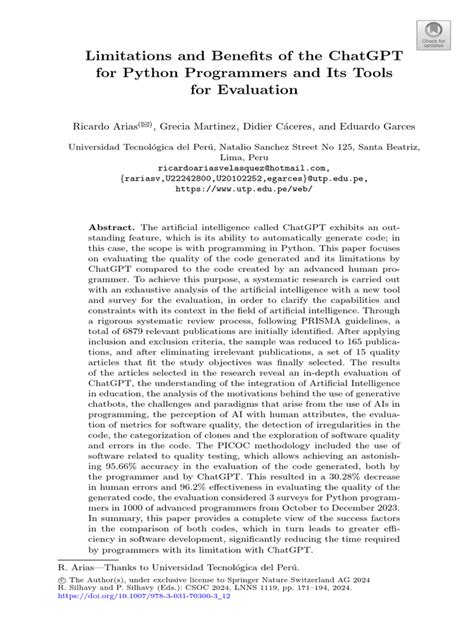 Check for updates

Limitations and Benefits of the ChatGPT for Python Programmers and Its Tools for Evaluation

Ricardo Arias(✉), Grecia Martinez, Didier Cáceres, and Eduardo Garces

Universidad Tecnológica del Perú, Natalio Sanchez Street No 125, Santa Beatriz, Lima, Peru
ricardoariasvelasquez@hotmail.com, {rariasv,U22242800,U20102252,egarces}@utp.edu.pe, https://www.utp.edu.pe/web/

Abstract. The artificial intelligence called ChatGPT exhibits an outstanding feature, which is its ability to automatically generate code; in this case, the scope is with programming in Python. This paper focuses on evaluating the quality of the code generated and its limitations by ChatGPT compared to the code created by an advanced human programmer. To achieve this purpose, a systematic research is carried out with an exhaustive analysis of the artificial intelligence with a new tool and survey for the evaluation, in order to clarify the capabilities and constraints with its context in the field of artificial intelligence. Through a rigorous systematic review process, following PRISMA guidelines, a total of 6879 relevant publications are initially identified. After applying inclusion and exclusion criteria, the sample was reduced to 165 publications, and after eliminating irrelevant publications, a set of 15 quality articles that fit the study objectives was finally selected. The results of the articles selected in the research reveal an in-depth evaluation of ChatGPT, the understanding of the integration of Artificial Intelligence in education, the analysis of the motivations behind the use of generative chatbots, the challenges and paradigms that arise from the use of AIs in programming, the perception of AI with human attributes, the evaluation of metrics for software quality, the detection of irregularities in the code, the categorization of clones and the exploration of software quality and errors in the code. The PICOC methodology included the use of software related to quality testing, which allows achieving an astonishing 95.66% accuracy in the evaluation of the code generated, both by the programmer and by ChatGPT. This resulted in a 30.28% decrease in human errors and 96.2% effectiveness in evaluating the quality of the generated code, the evaluation considered 3 surveys for Python programmers in 1000 of advanced programmers from October to December 2023. In summary, this paper provides a complete view of the success factors in the comparison of both codes, which in turn leads to greater efficiency in software development, significantly reducing the time required by programmers with its limitation with ChatGPT.

R. Arias—Thanks to Universidad Tecnológica del Perú.

© The Author(s), under exclusive license to Springer Nature Switzerland AG 2024
R. Silhavy and P. Silhavy (Eds.): CSOC 2024, LNNS 1119, pp. 171–194, 2024.
https://doi.org/10.1007/978-3-031-70300-3_12